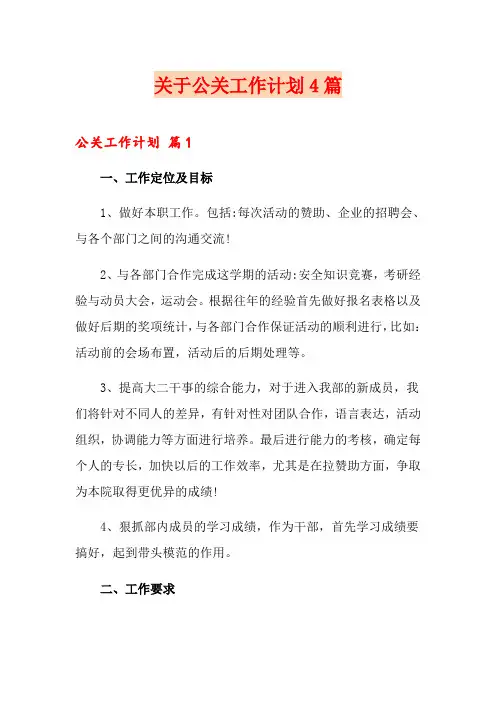 关于公关工作计划4篇

公关工作计划 篇1

一、工作定位及目标

1、做好本职工作。包括:每次活动的赞助、企业的招聘会、与各个部门之间的沟通交流!

2、与各部门合作完成这学期的活动:安全知识竞赛，考研经验与动员大会，运动会。根据往年的经验首先做好报名表格以及做好后期的奖项统计，与各部门合作保证活动的顺利进行，比如:活动前的会场布置，活动后的后期处理等。

3、提高大二干事的综合能力，对于进入我部的新成员，我们将针对不同人的差异，有针对性对团队合作，语言表达，活动组织，协调能力等方面进行培养。最后进行能力的考核，确定每个人的专长，加快以后的工作效率，尤其是在拉赞助方面，争取为本院取得更优异的成绩!

4、狠抓部内成员的学习成绩，作为干部，首先学习成绩要搞好，起到带头模范的作用。

二、工作要求